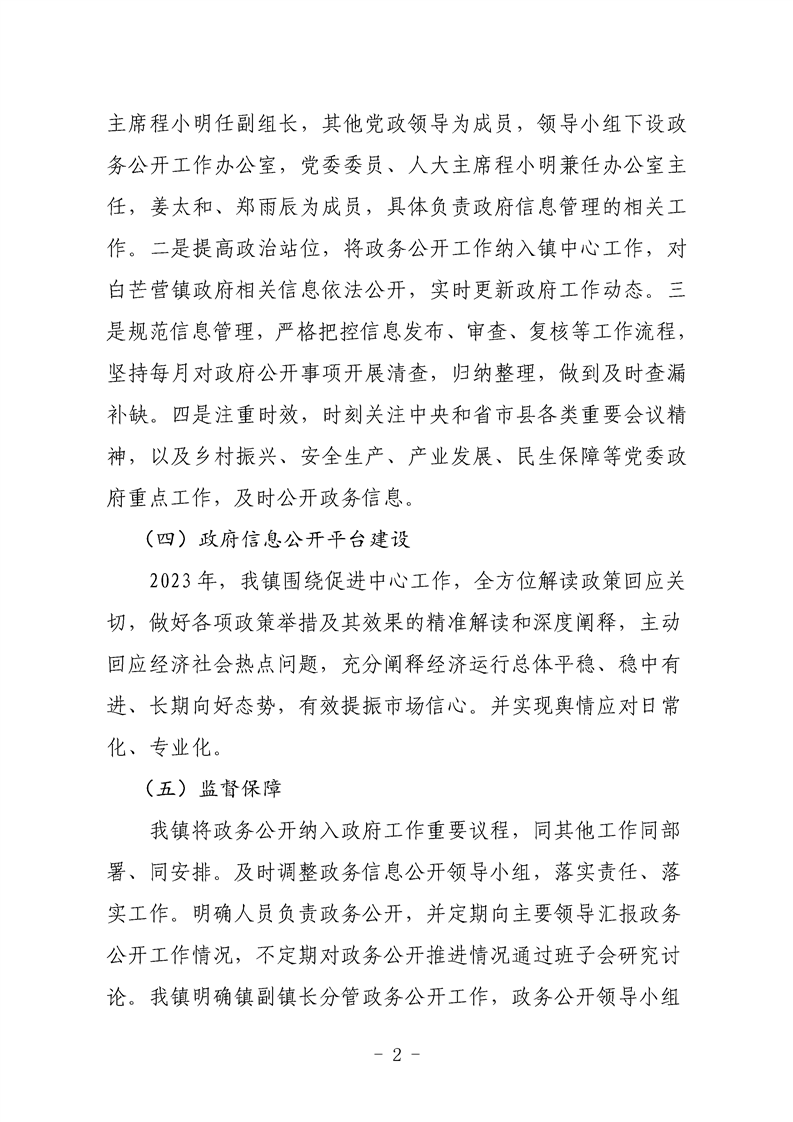 主席程小明任副组长，其他党政领导为成员，领导小组下设政务公开工作办公室，党委委员、人大主席程小明兼任办公室主任，姜太和、郑雨辰为成员，具体负责政府信息管理的相关工作。二是提高政治站位，将政务公开工作纳入镇中心工作，对白芒营镇政府相关信息依法公开，实时更新政府工作动态。三是规范信息管理，严格把控信息发布、审查、复核等工作流程，坚持每月对政府公开事项开展清查，归纳整理，做到及时查漏补缺。四是注重时效，时刻关注中央和省市县各类重要会议精神，以及乡村振兴、安全生产、产业发展、民生保障等党委政府重点工作，及时公开政务信息。

（四）政府信息公开平台建设

2023年，我镇围绕促进中心工作，全方位解读政策回应关切，做好各项政策举措及其效果的精准解读和深度阐释，主动回应经济社会热点问题，充分阐释经济运行总体平稳、稳中有进、长期向好态势，有效提振市场信心。并实现舆情应对日常化、专业化。

（五）监督保障

我镇将政务公开纳入政府工作重要议程，同其他工作同部署、同安排。及时调整政务信息公开领导小组，落实责任、落实工作。明确人员负责政务公开，并定期向主要领导汇报政务公开工作情况，不定期对政务公开推进情况通过班子会研究讨论。我镇明确镇副镇长分管政务公开工作，政务公开领导小组

- 2 -